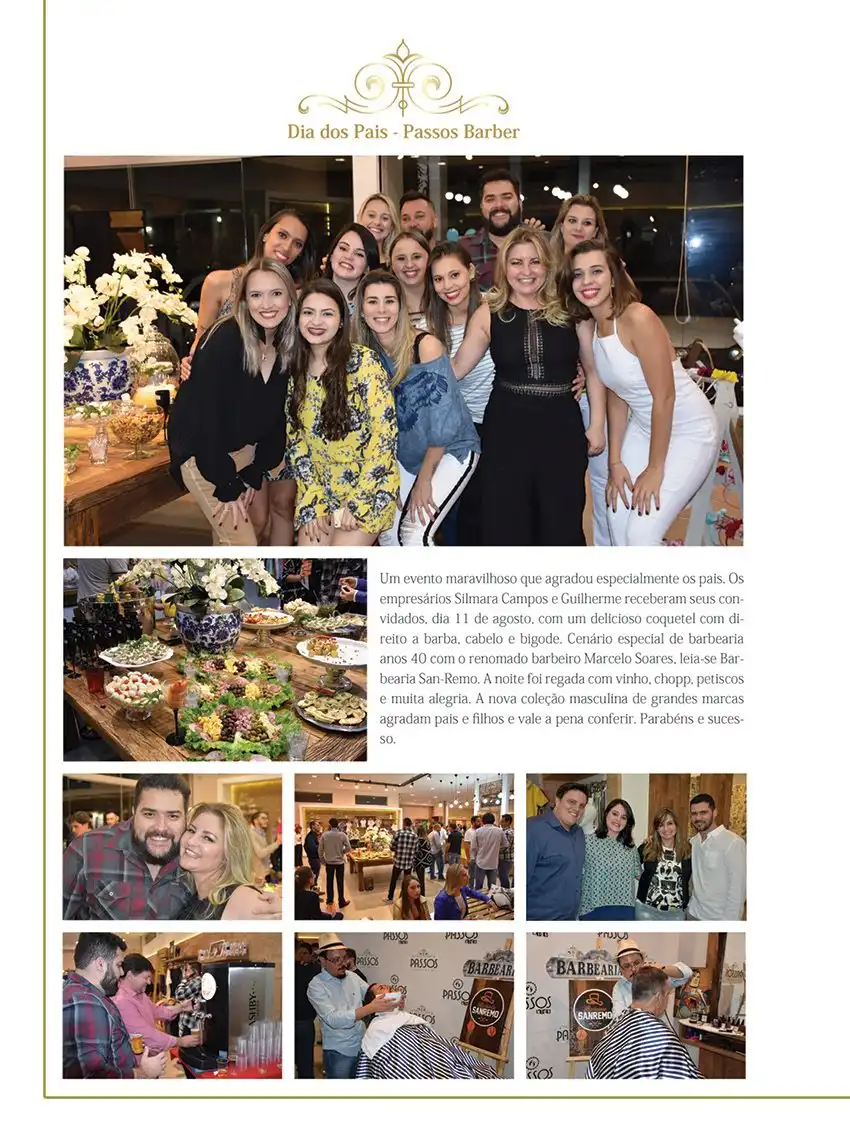 Dia dos Pais - Passos Barber

Um evento maravilhoso que agradou especialmente os pais. Os empresários Silmara Campos e Guilherme receberam seus convidados, dia 11 de agosto, com um delicioso coquetel com direito a barba, cabelo e bigode. Cenário especial de barbearia anos 40 com o renomado barbeiro Marcelo Soares, leia-se Barbearia San-Remo. A noite foi regada com vinho, chopp, petiscos e muita alegria. A nova coleção masculina de grandes marcas agradam pais e filhos e vale a pena conferir. Parabéns e sucesso.